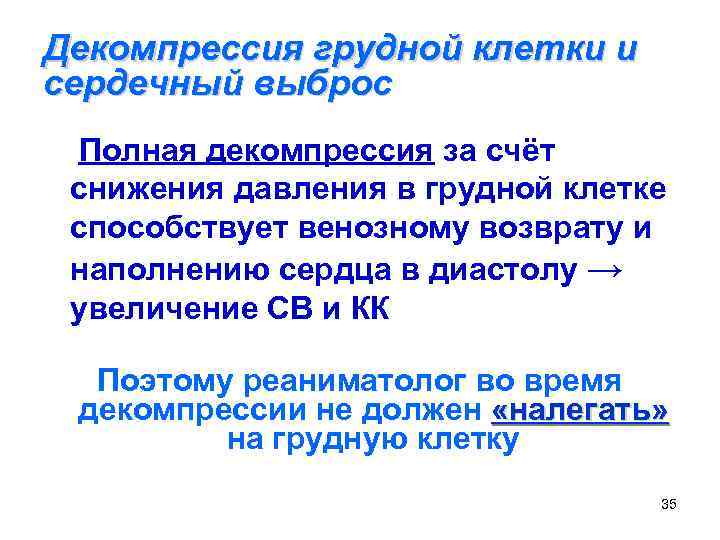 Декомпрессия грудной клетки и сердечный выброс

Полная декомпрессия за счёт снижения давления в грудной клетке способствует венозному возврату и наполнению сердца в диастолу → увеличение СВ и КК

Поэтому реаниматолог во время декомпрессии не должен «налегать» на грудную клетку

35